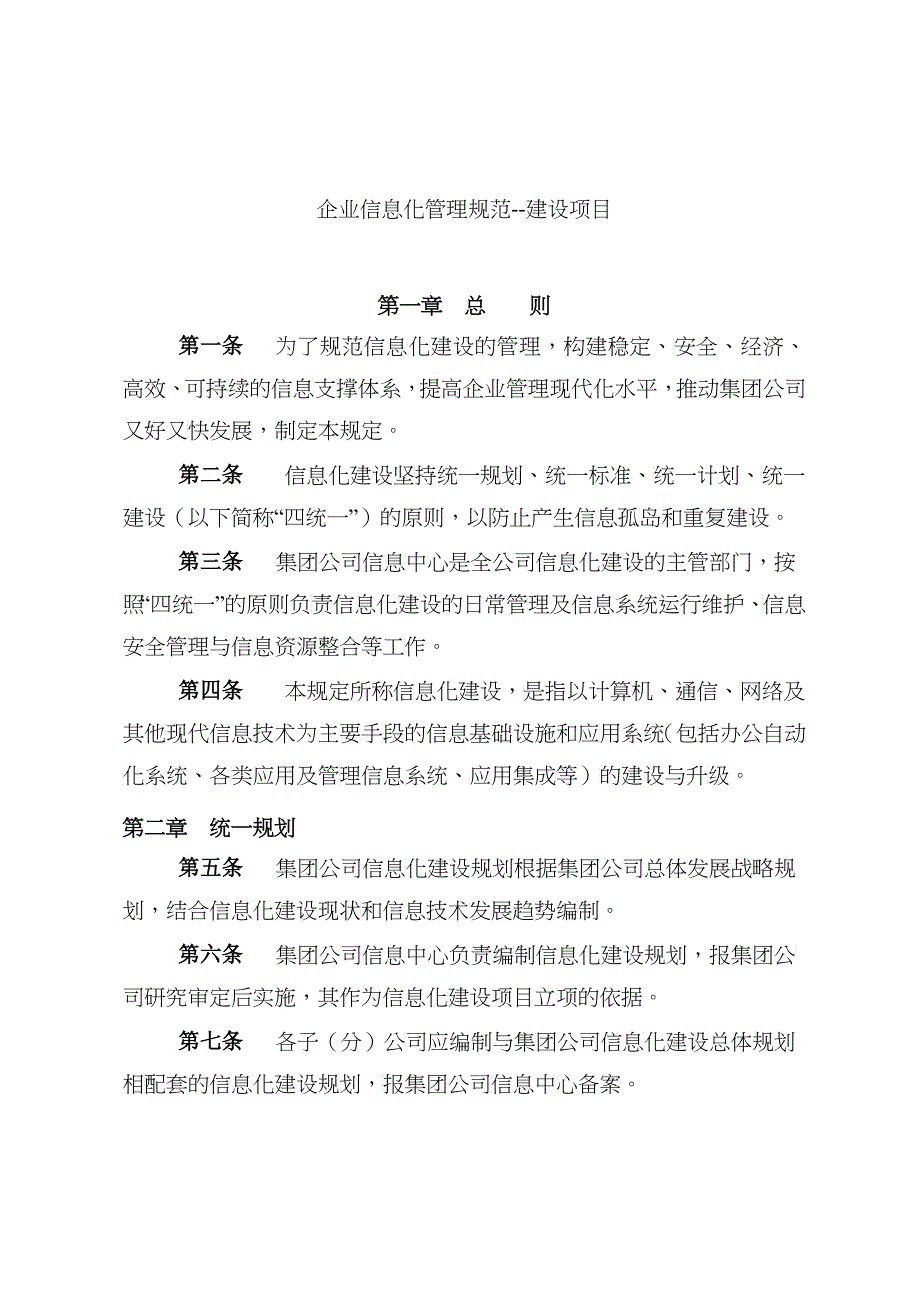 企业信息化管理规范--建设项目

第一章 总 则

第一条 为了规范信息化建设的管理，构建稳定、安全、经济、高效、可持续的信息支撑体系，提高企业管理现代化水平，推动集团公司又好又快发展，制定本规定。

第二条 信息化建设坚持统一规划、统一标准、统一计划、统一建设（以下简称“四统一”）的原则，以防止产生信息孤岛和重复建设。

第三条 集团公司信息中心是全公司信息化建设的主管部门，按照“四统一”的原则负责信息化建设的日常管理及信息系统运行维护、信息安全管理与信息资源整合等工作。

第四条 本规定所称信息化建设，是指以计算机、通信、网络及其他现代信息技术为主要手段的信息基础设施和应用系统（包括办公自动化系统、各类应用及管理信息系统、应用集成等）的建设与升级。

第二章 统一规划

第五条 集团公司信息化建设规划根据集团公司总体发展战略规划，结合信息化建设现状和信息技术发展趋势编制。

第六条 集团公司信息中心负责编制信息化建设规划，报集团公司研究审定后实施，其作为信息化建设项目立项的依据。

第七条 各子（分）公司应编制与集团公司信息化建设总体规划相配套的信息化建设规划，报集团公司信息中心备案。